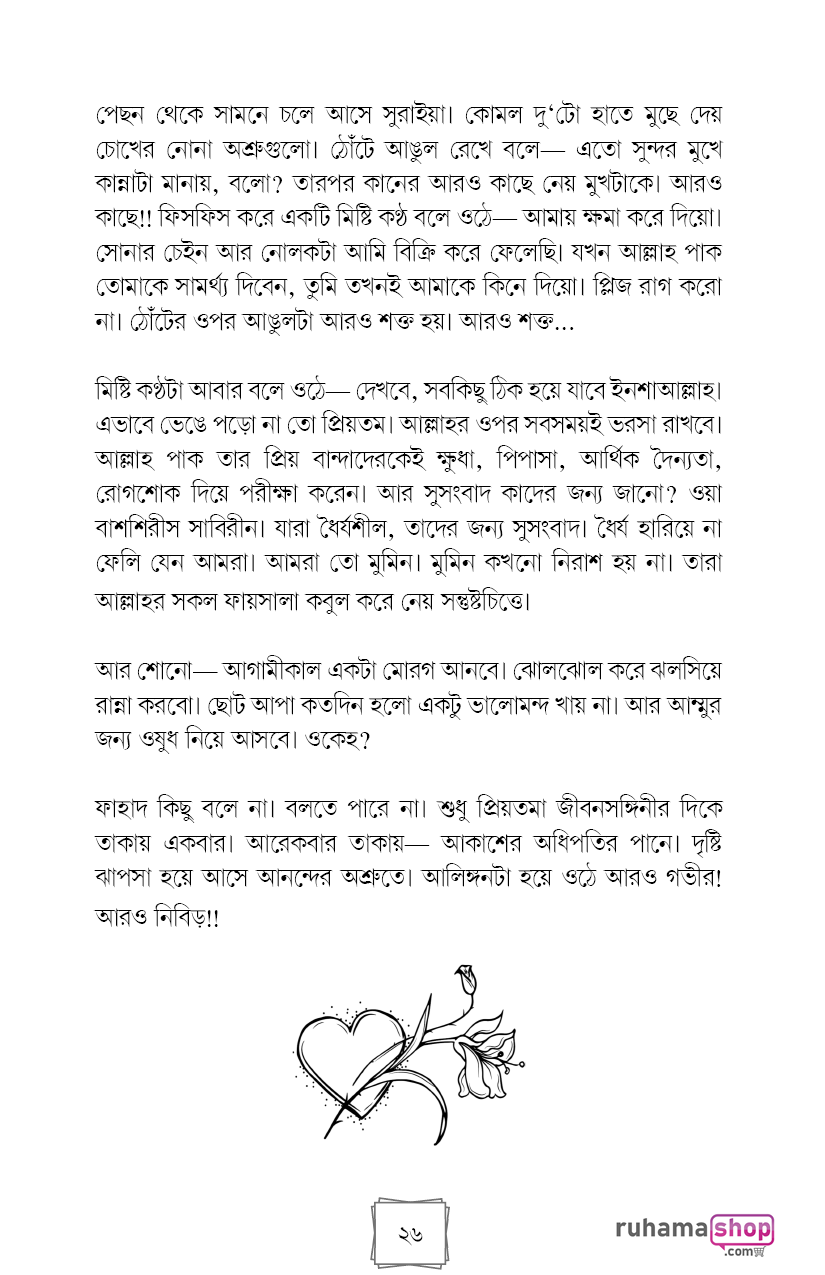 পেছন থেকে সামনে চলে আসে সুরাইয়া। কোমল দু'টো হাতে মুছে দেয় চোখের নোনা অশ্রুগুলো। ঠোঁটে আঙুল রেখে বলে— এতো সুন্দর মুখে কান্নাটা মানায়, বলো? তারপর কানের আরও কাছে নেয় মুখটাকে। আরও কাছে!! ফিসফিস করে একটি মিষ্টি কণ্ঠ বলে ওঠে— আমায় ক্ষমা করে দিয়ো। সোনার চেইন আর নোলকটা আমি বিক্রি করে ফেলেছি। যখন আল্লাহ পাক তোমাকে সামর্থ্য দিবেন, তুমি তখনই আমাকে কিনে দিয়ো। প্লিজ রাগ করো না। ঠোঁটের ওপর আঙুলটা আরও শক্ত হয়। আরও শক্ত...

মিষ্টি কণ্ঠটা আবার বলে ওঠে— দেখবে, সবকিছু ঠিক হয়ে যাবে ইনশাআল্লাহ। এভাবে ভেঙে পড়ো না তো প্রিয়তম। আল্লাহর ওপর সবসময়ই ভরসা রাখবে। আল্লাহ পাক তার প্রিয় বান্দাদেরকেই ক্ষুধা, পিপাসা, আর্থিক দৈন্যতা, রোগশোক দিয়ে পরীক্ষা করেন। আর সুসংবাদ কাদের জন্য জানো? ওয়া বাশশিরীস সাবিরীন। যারা ধৈর্যশীল, তাদের জন্য সুসংবাদ। ধৈর্য হারিয়ে না ফেলি যেন আমরা। আমরা তো মুমিন। মুমিন কখনো নিরাশ হয় না। তারা আল্লাহর সকল ফায়সালা কবুল করে নেয় সন্তুষ্টচিত্তে।

আর শোনো— আগামীকাল একটা মোরগ আনবে। ঝোলঝোল করে ঝলসিয়ে রান্না করবো। ছোট আপা কতদিন হলো একটু ভালোমন্দ খায় না। আর আম্মুর জন্য ওষুধ নিয়ে আসবে। ওকেহ?

ফাহাদ কিছু বলে না। বলতে পারে না। শুধু প্রিয়তমা জীবনসঙ্গিনীর দিকে তাকায় একবার। আরেকবার তাকায়— আকাশের অধিপতির পানে। দৃষ্টি ঝাপসা হয়ে আসে আনন্দের অশ্রুতে। আলিঙ্গনটা হয়ে ওঠে আরও গভীর! আরও নিবিড়!!

২৬

ruhamashop
.com